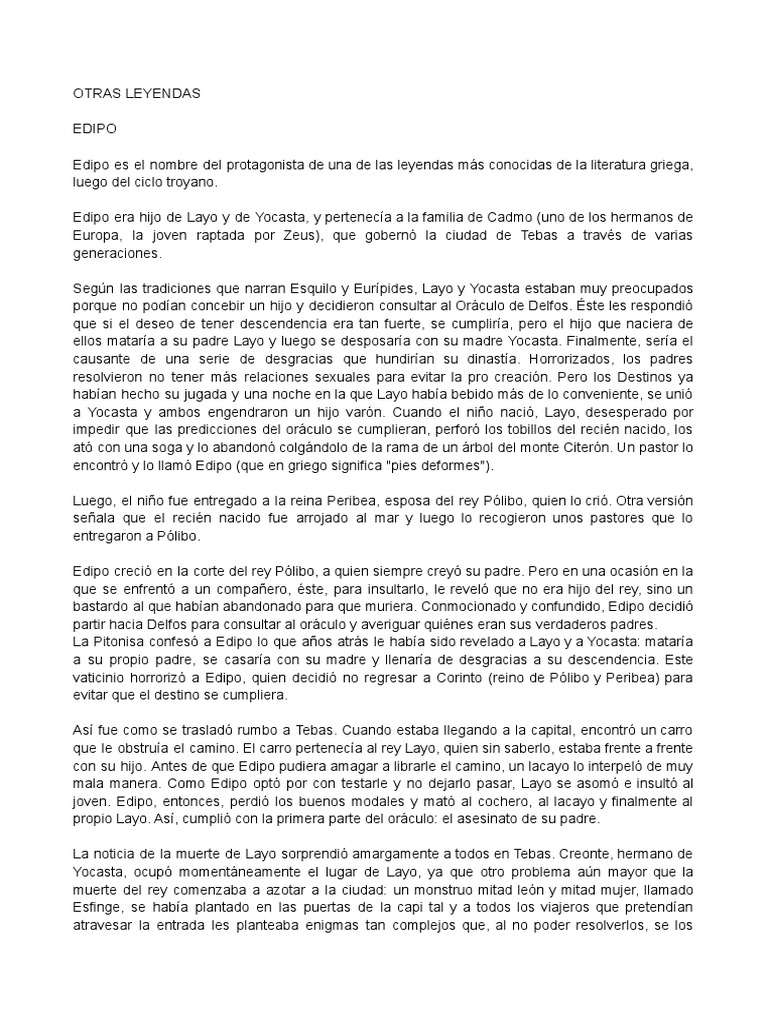 OTRAS LEYENDAS

EDIPO

Edipo es el nombre del protagonista de una de las leyendas más conocidas de la literatura griega, luego del ciclo troyano.

Edipo era hijo de Layo y de Yocasta, y pertenecía a la familia de Cadmo (uno de los hermanos de Europa, la joven raptada por Zeus), que gobernó la ciudad de Tebas a través de varias generaciones.

Según las tradiciones que narran Esquilo y Eurípides, Layo y Yocasta estaban muy preocupados porque no podían concebir un hijo y decidieron consultar al Oráculo de Delfos. Éste les respondió que si el deseo de tener descendencia era tan fuerte, se cumpliría, pero el hijo que naciera de ellos mataría a su padre Layo y luego se desposaría con su madre Yocasta. Finalmente, sería el causante de una serie de desgracias que hundirían su dinastía. Horrorizados, los padres resolvieron no tener más relaciones sexuales para evitar la pro creación. Pero los Destinos ya habían hecho su jugada y una noche en la que Layo había bebido más de lo conveniente, se unió a Yocasta y ambos engendraron un hijo varón. Cuando el niño nació, Layo, desesperado por impedir que las predicciones del oráculo se cumplieran, perforó los tobillos del recién nacido, los ató con una soga y lo abandonó colgándolo de la rama de un árbol del monte Citerón. Un pastor lo encontró y lo llamó Edipo (que en griego significa "pies deformes").

Luego, el niño fue entregado a la reina Peribea, esposa del rey Pólibo, quien lo crió. Otra versión señala que el recién nacido fue arrojado al mar y luego lo recogieron unos pastores que lo entregaron a Pólibo.

Edipo creció en la corte del rey Pólibo, a quien siempre creyó su padre. Pero en una ocasión en la que se enfrentó a un compañero, éste, para insultarlo, le reveló que no era hijo del rey, sino un bastardo al que habían abandonado para que muriera. Conmocionado y confundido, Edipo decidió partir hacia Delfos para consultar al oráculo y averiguar quiénes eran sus verdaderos padres.
La Pitonisa confesó a Edipo lo que años atrás le había sido revelado a Layo y a Yocasta: mataría a su propio padre, se casaría con su madre y llenaría de desgracias a su descendencia. Este vaticinio horrorizó a Edipo, quien decidió no regresar a Corinto (reino de Pólibo y Peribea) para evitar que el destino se cumpliera.

Así fue como se trasladó rumbo a Tebas. Cuando estaba llegando a la capital, encontró un carro que le obstruía el camino. El carro pertenecía al rey Layo, quien sin saberlo, estaba frente a frente con su hijo. Antes de que Edipo pudiera amagar a librarle el camino, un lacayo lo interpeló de muy mala manera. Como Edipo optó por con testarle y no dejarlo pasar, Layo se asomó e insultó al joven. Edipo, entonces, perdió los buenos modales y mató al cochero, al lacayo y finalmente al propio Layo. Así, cumplió con la primera parte del oráculo: el asesinato de su padre.

La noticia de la muerte de Layo sorprendió amargamente a todos en Tebas. Creonte, hermano de Yocasta, ocupó momentáneamente el lugar de Layo, ya que otro problema aún mayor que la muerte del rey comenzaba a azotar a la ciudad: un monstruo mitad león y mitad mujer, llamado Esfinge, se había plantado en las puertas de la capi tal y a todos los viajeros que pretendían atravesar la entrada les planteaba enigmas tan complejos que, al no poder resolverlos, se los